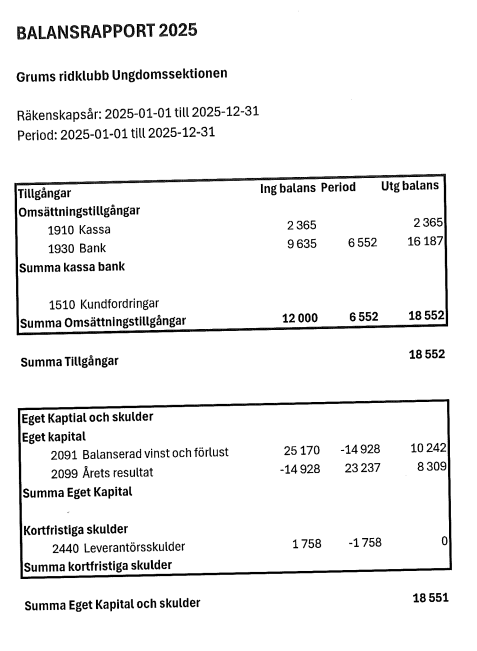 BALANSRAPPORT 2025

Grums ridklubb Ungdomssektionen

Räkenskapsår: 2025-01-01 till 2025-12-31
Period: 2025-01-01 till 2025-12-31

| Tillgångar | Ing balans | Period | Utg balans |
|---|---|---|---|
| Omsättningstillgångar | | | |
| 1910 Kassa | 2 365 | | 2 365 |
| 1930 Bank | 9 635 | 6 552 | 16 187 |
| Summa kassa bank | | | |
| 1510 Kundfordringar | | | |
| Summa Omsättningstillgångar | 12 000 | 6 552 | 18 552 |

Summa Tillgångar 18 552

| Eget Kaptial och skulder | | | |
|---|---|---|---|
| Eget kapital | | | |
| 2091 Balanserad vinst och förlust | 25 170 | -14 928 | 10 242 |
| 2099 Årets resultat | -14 928 | 23 237 | 8 309 |
| Summa Eget Kapital | | | |
| Kortfristiga skulder | | | |
| 2440 Leverantörsskulder | 1 758 | -1 758 | 0 |
| Summa kortfristiga skulder | | | |

Summa Eget Kapital och skulder 18 551